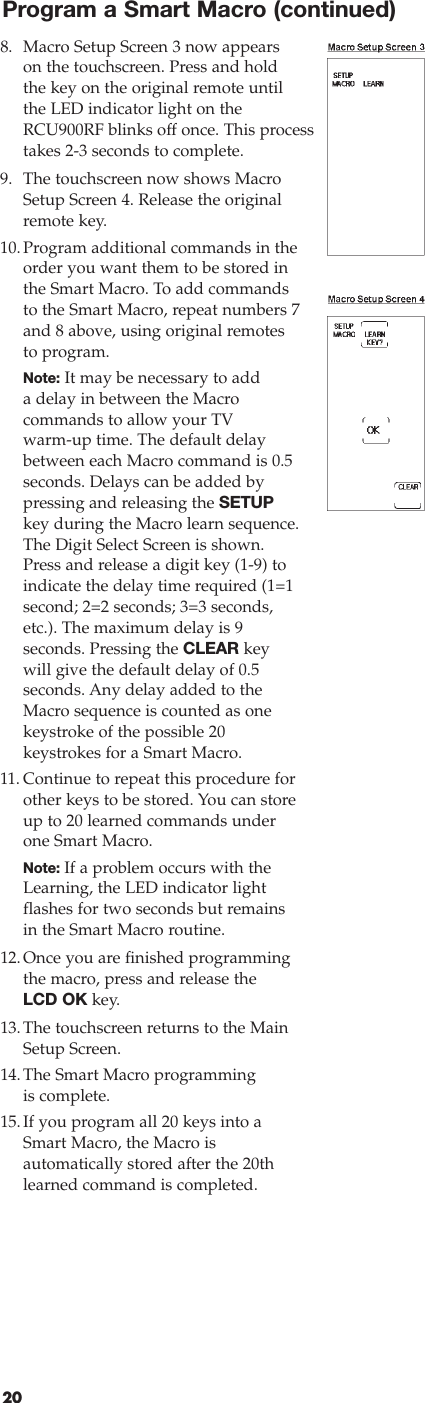 Program a Smart Macro (continued)

8. Macro Setup Screen 3 now appears on the touchscreen. Press and hold the key on the original remote until the LED indicator light on the RCU900RF blinks off once. This process takes 2-3 seconds to complete.

9. The touchscreen now shows Macro Setup Screen 4. Release the original remote key.

10. Program additional commands in the order you want them to be stored in the Smart Macro. To add commands to the Smart Macro, repeat numbers 7 and 8 above, using original remotes to program.

Note: It may be necessary to add a delay in between the Macro commands to allow your TV warm-up time. The default delay between each Macro command is 0.5 seconds. Delays can be added by pressing and releasing the SETUP key during the Macro learn sequence. The Digit Select Screen is shown. Press and release a digit key (1-9) to indicate the delay time required (1=1 second; 2=2 seconds; 3=3 seconds, etc.). The maximum delay is 9 seconds. Pressing the CLEAR key will give the default delay of 0.5 seconds. Any delay added to the Macro sequence is counted as one keystroke of the possible 20 keystrokes for a Smart Macro.

11. Continue to repeat this procedure for other keys to be stored. You can store up to 20 learned commands under one Smart Macro.

Note: If a problem occurs with the Learning, the LED indicator light flashes for two seconds but remains in the Smart Macro routine.

12. Once you are finished programming the macro, press and release the LCD OK key.

13. The touchscreen returns to the Main Setup Screen.

14. The Smart Macro programming is complete.

15. If you program all 20 keys into a Smart Macro, the Macro is automatically stored after the 20th learned command is completed.

Macro Setup Screen 3

SETUP MACRO LEARN

Macro Setup Screen 4

SETUP MACRO LEARN KEY?

OK

CLEAR

20